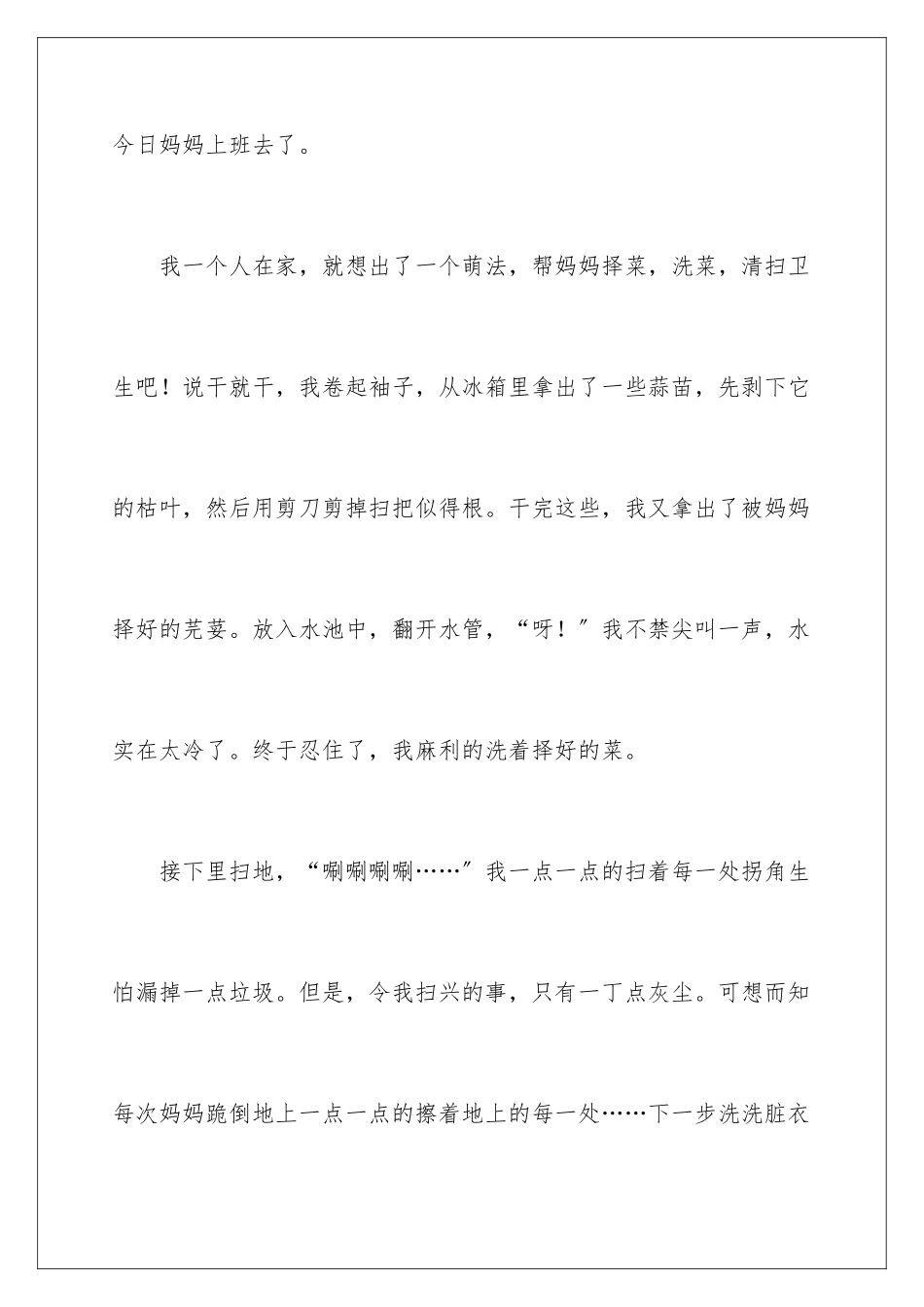 今日妈妈上班去了。

我一个人在家，就想出了一个萌法，帮妈妈择菜，洗菜，清扫卫生吧！说干就干，我卷起袖子，从冰箱里拿出了一些蒜苗，先剥下它的枯叶，然后用剪刀剪掉扫把似得根。干完这些，我又拿出了被妈妈择好的芫荽。放入水池中，翻开水管，“呀！”我不禁尖叫一声，水实在太冷了。终于忍住了，我麻利的洗着择好的菜。

接下里扫地，“唰唰唰唰……”我一点一点的扫着每一处拐角生怕漏掉一点垃圾。但是，令我扫兴的事，只有一丁点灰尘。可想而知每次妈妈跪倒地上一点一点的擦着地上的每一处……下一步洗洗脏衣